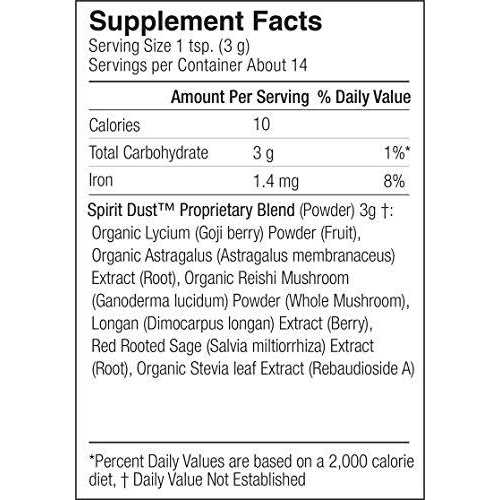 Supplement Facts
Serving Size 1 tsp. (3 g)
Servings per Container About 14

|  | Amount Per Serving | % Daily Value |
|---|---|---|
| Calories | 10 |  |
| Total Carbohydrate | 3 g | 1%* |
| Iron | 1.4 mg | 8% |

Spirit Dust™ Proprietary Blend (Powder) 3g †:
Organic Lycium (Goji berry) Powder (Fruit), Organic Astragalus (Astragalus membranaceus) Extract (Root), Organic Reishi Mushroom (Ganoderma lucidum) Powder (Whole Mushroom), Longan (Dimocarpus longan) Extract (Berry), Red Rooted Sage (Salvia miltiorrhiza) Extract (Root), Organic Stevia leaf Extract (Rebaudioside A)

*Percent Daily Values are based on a 2,000 calorie diet, † Daily Value Not Established